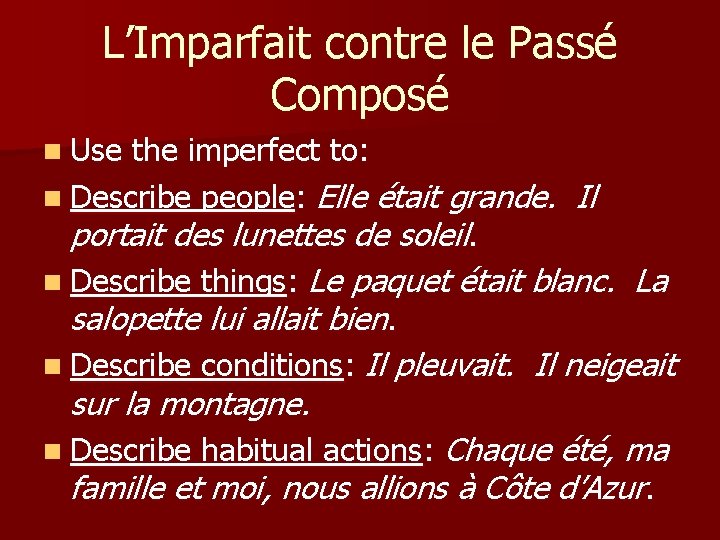 L’Imparfait contre le Passé Composé

Use the imperfect to:

Describe people: Elle était grande. Il portait des lunettes de soleil.

Describe things: Le paquet était blanc. La salopette lui allait bien.

Describe conditions: Il pleuvait. Il neigeait sur la montagne.

Describe habitual actions: Chaque été, ma famille et moi, nous allions à Côte d’Azur.